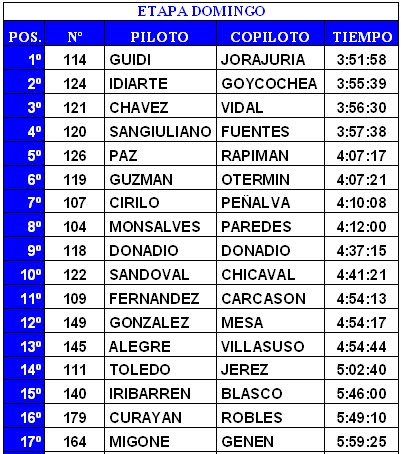 ETAPA DOMINGO

| POS. | Nº | PILOTO | COPILOTO | TIEMPO |
|---|---|---|---|---|
| 1º | 114 | GUIDI | JORAJURIA | 3:51:58 |
| 2º | 124 | IDIARTE | GOYCOCHEA | 3:55:39 |
| 3º | 121 | CHAVEZ | VIDAL | 3:56:30 |
| 4º | 120 | SANGIULIANO | FUENTES | 3:57:38 |
| 5º | 126 | PAZ | RAPIMAN | 4:07:17 |
| 6º | 119 | GUZMAN | OTERMIN | 4:07:21 |
| 7º | 107 | CIRILO | PEÑALVA | 4:10:08 |
| 8º | 104 | MONSALVES | PAREDES | 4:12:00 |
| 9º | 118 | DONADIO | DONADIO | 4:37:15 |
| 10º | 122 | SANDOVAL | CHICAVAL | 4:41:21 |
| 11º | 109 | FERNANDEZ | CARCASON | 4:54:13 |
| 12º | 149 | GONZALEZ | MESA | 4:54:17 |
| 13º | 145 | ALEGRE | VILLASUSO | 4:54:44 |
| 14º | 111 | TOLEDO | JEREZ | 5:02:40 |
| 15º | 140 | IRIBARREN | BLASCO | 5:46:00 |
| 16º | 179 | CURAYAN | ROBLES | 5:49:10 |
| 17º | 164 | MIGONE | GENEN | 5:59:25 |